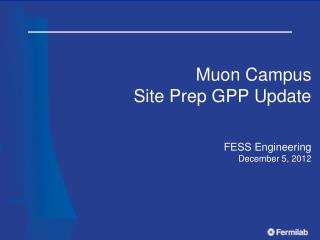 Muon Campus
Site Prep GPP Update

FESS Engineering
December 5, 2012

Fermilab